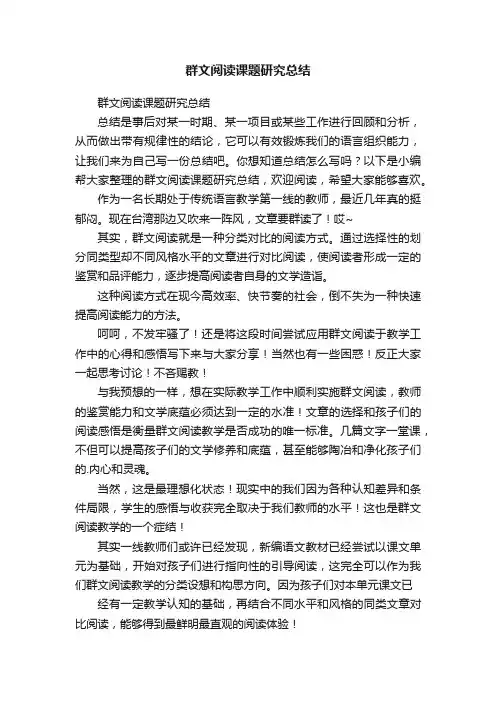 群文阅读课题研究总结

群文阅读课题研究总结

总结是事后对某一时期、某一项目或某些工作进行回顾和分析，从而做出带有规律性的结论，它可以有效锻炼我们的语言组织能力，让我们来为自己写一份总结吧。你想知道总结怎么写吗？以下是小编帮大家整理的群文阅读课题研究总结，欢迎阅读，希望大家能够喜欢。

作为一名长期处于传统语言教学第一线的教师，最近几年真的挺郁闷。现在台湾那边又吹来一阵风，文章要群读了！哎~

其实，群文阅读就是一种分类对比的阅读方式。通过选择性的划分同类型却不同风格水平的文章进行对比阅读，使阅读者形成一定的鉴赏和品评能力，逐步提高阅读者自身的文学造诣。

这种阅读方式在现今高效率、快节奏的社会，倒不失为一种快速提高阅读能力的方法。

呵呵，不发牢骚了！还是将这段时间尝试应用群文阅读于教学工作中的心得和感悟写下来与大家分享！当然也有一些困惑！反正大家一起思考讨论！不吝赐教！

与我预想的一样，想在实际教学工作中顺利实施群文阅读，教师的鉴赏能力和文学底蕴必须达到一定的水准！文章的选择和孩子们的阅读感悟是衡量群文阅读教学是否成功的唯一标准。几篇文字一堂课，不但可以提高孩子们的文学修养和底蕴，甚至能够陶冶和净化孩子们的.内心和灵魂。

当然，这是最理想化状态！现实中的我们因为各种认知差异和条件局限，学生的感悟与收获完全取决于我们教师的水平！这也是群文阅读教学的一个症结！

其实一线教师们或许已经发现，新编语文教材已经尝试以课文单元为基础，开始对孩子们进行指向性的引导阅读，这完全可以作为我们群文阅读教学的分类设想和构思方向。因为孩子们对本单元课文已

经有一定教学认知的基础，再结合不同水平和风格的同类文章对比阅读，能够得到最鲜明最直观的阅读体验！